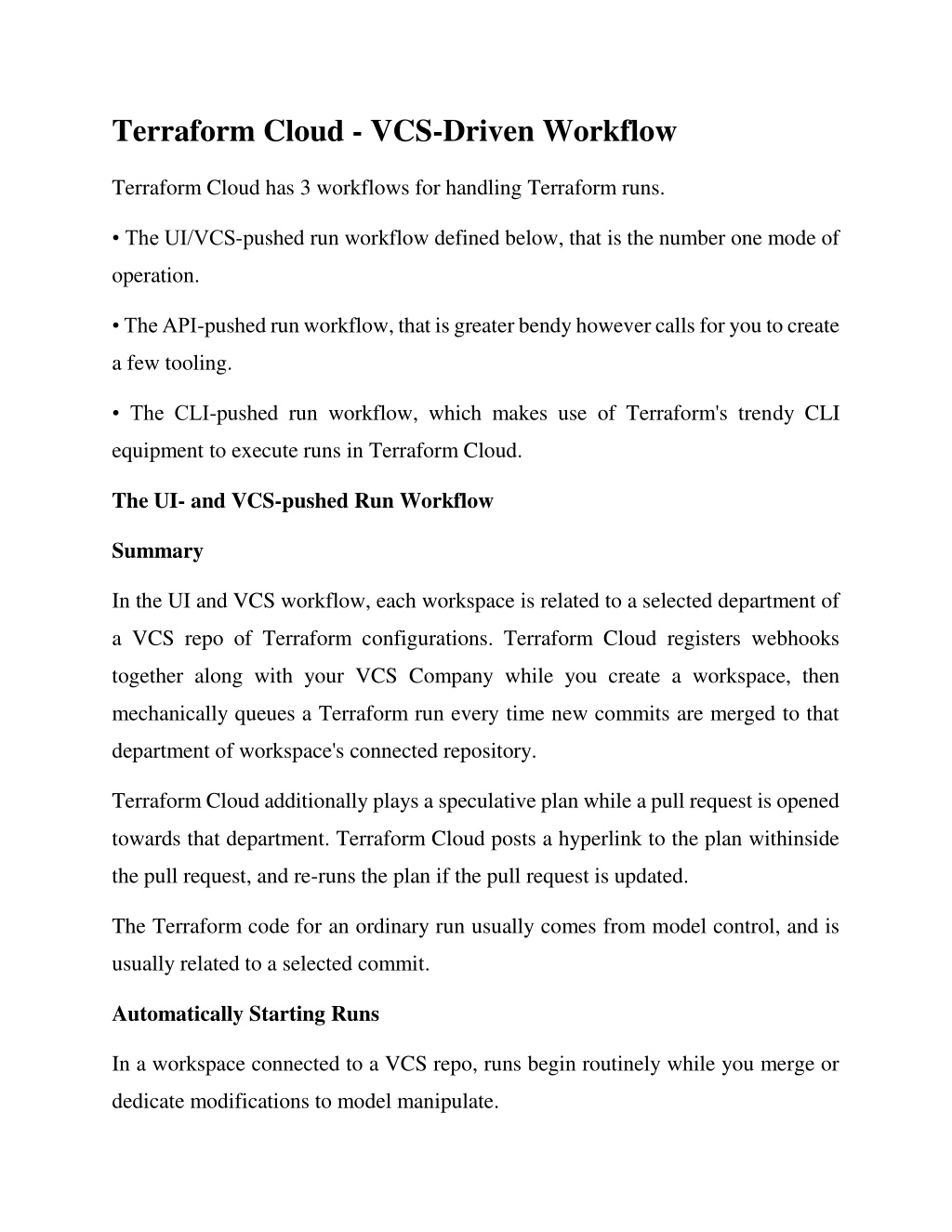 Terraform Cloud - VCS-Driven Workflow

Terraform Cloud has 3 workflows for handling Terraform runs.

• The UI/VCS-pushed run workflow defined below, that is the number one mode of operation.

• The API-pushed run workflow, that is greater bendy however calls for you to create a few tooling.

• The CLI-pushed run workflow, which makes use of Terraform's trendy CLI equipment to execute runs in Terraform Cloud.

The UI- and VCS-pushed Run Workflow

Summary

In the UI and VCS workflow, each workspace is related to a selected department of a VCS repo of Terraform configurations. Terraform Cloud registers webhooks together along with your VCS Company while you create a workspace, then mechanically queues a Terraform run every time new commits are merged to that department of workspace's connected repository.

Terraform Cloud additionally plays a speculative plan while a pull request is opened towards that department. Terraform Cloud posts a hyperlink to the plan withinside the pull request, and re-runs the plan if the pull request is updated.

The Terraform code for an ordinary run usually comes from model control, and is usually related to a selected commit.

Automatically Starting Runs

In a workspace connected to a VCS repo, runs begin routinely while you merge or dedicate modifications to model manipulate.